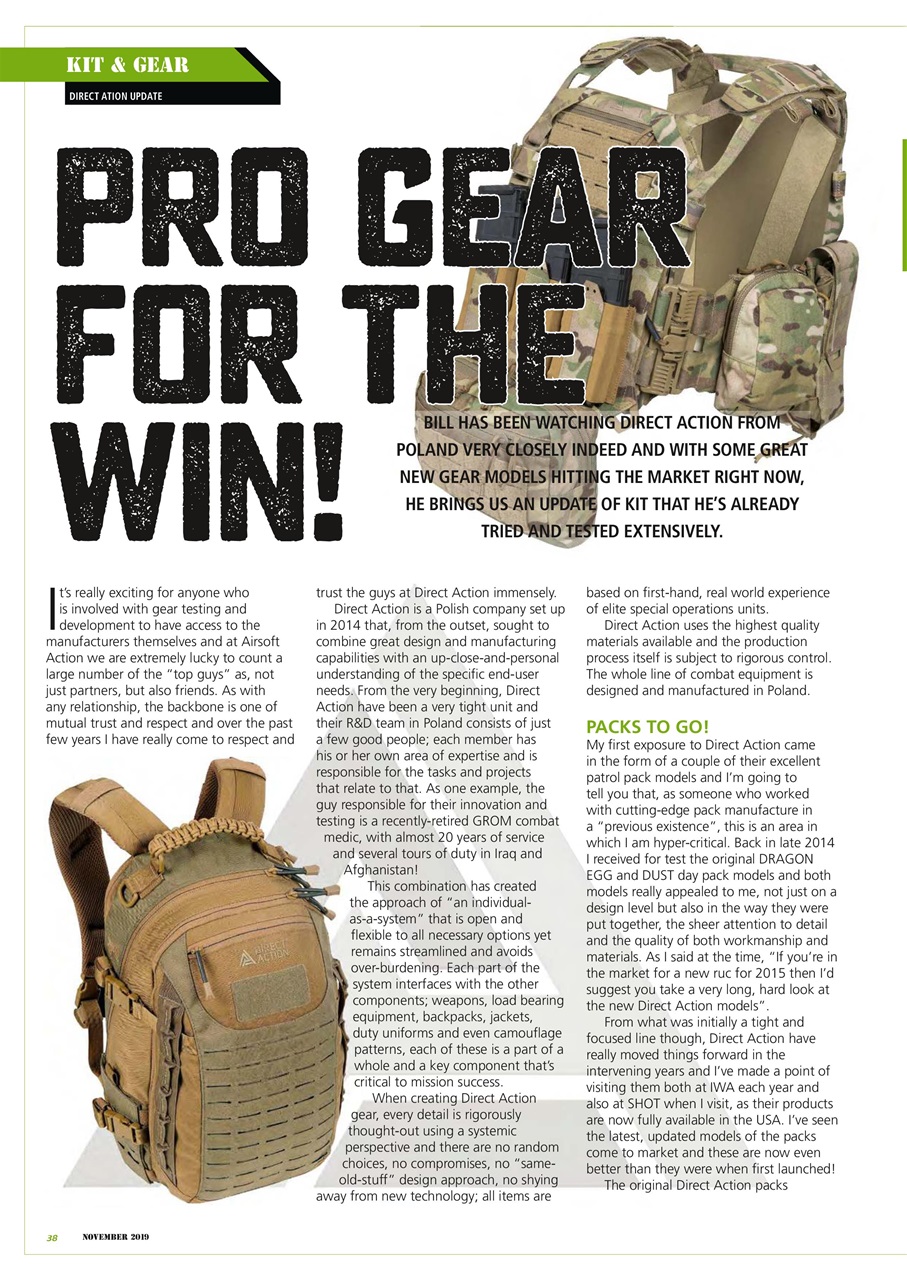 KIT & GEAR

DIRECT ATION UPDATE

PRO GEAR FOR THE WIN!

BILL HAS BEEN WATCHING DIRECT ACTION FROM POLAND VERY CLOSELY INDEED AND WITH SOME GREAT NEW GEAR MODELS HITTING THE MARKET RIGHT NOW, HE BRINGS US AN UPDATE OF KIT THAT HE'S ALREADY TRIED AND TESTED EXTENSIVELY.

It's really exciting for anyone who is involved with gear testing and development to have access to the manufacturers themselves and at Airsoft Action we are extremely lucky to count a large number of the "top guys" as, not just partners, but also friends. As with any relationship, the backbone is one of mutual trust and respect and over the past few years I have really come to respect and trust the guys at Direct Action immensely.

Direct Action is a Polish company set up in 2014 that, from the outset, sought to combine great design and manufacturing capabilities with an up-close-and-personal understanding of the specific end-user needs. From the very beginning, Direct Action have been a very tight unit and their R&D team in Poland consists of just a few good people; each member has his or her own area of expertise and is responsible for the tasks and projects that relate to that. As one example, the guy responsible for their innovation and testing is a recently-retired GROM combat medic, with almost 20 years of service and several tours of duty in Iraq and Afghanistan!

This combination has created the approach of "an individual-as-a-system" that is open and flexible to all necessary options yet remains streamlined and avoids over-burdening. Each part of the system interfaces with the other components; weapons, load bearing equipment, backpacks, jackets, duty uniforms and even camouflage patterns, each of these is a part of a whole and a key component that's critical to mission success.

When creating Direct Action gear, every detail is rigorously thought-out using a systemic perspective and there are no random choices, no compromises, no "same-old-stuff" design approach, no shying away from new technology; all items are based on first-hand, real world experience of elite special operations units.

Direct Action uses the highest quality materials available and the production process itself is subject to rigorous control. The whole line of combat equipment is designed and manufactured in Poland.

PACKS TO GO!

My first exposure to Direct Action came in the form of a couple of their excellent patrol pack models and I'm going to tell you that, as someone who worked with cutting-edge pack manufacture in a "previous existence", this is an area in which I am hyper-critical. Back in late 2014 I received for test the original DRAGON EGG and DUST day pack models and both models really appealed to me, not just on a design level but also in the way they were put together, the sheer attention to detail and the quality of both workmanship and materials. As I said at the time, "If you're in the market for a new ruc for 2015 then I'd suggest you take a very long, hard look at the new Direct Action models".

From what was initially a tight and focused line though, Direct Action have really moved things forward in the intervening years and I've made a point of visiting them both at IWA each year and also at SHOT when I visit, as their products are now fully available in the USA. I've seen the latest, updated models of the packs come to market and these are now even better than they were when first launched!

The original Direct Action packs

DIRECT ACTION

38 NOVEMBER 2019